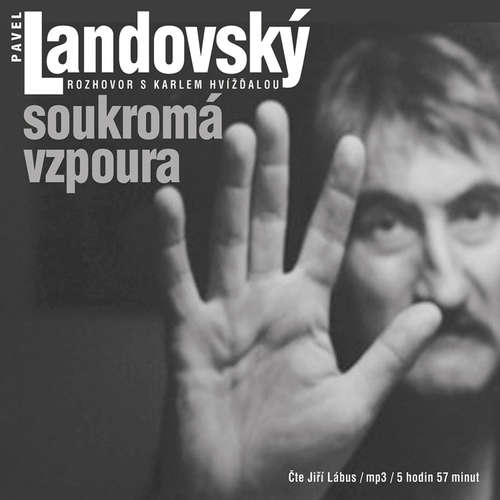 PAVEL Landovský
ROZHOVOR S KARLEM HVÍŽĎALOU

soukromá vzpoura

Čte Jiří Lábus / mp3 / 5 hodin 57 minut